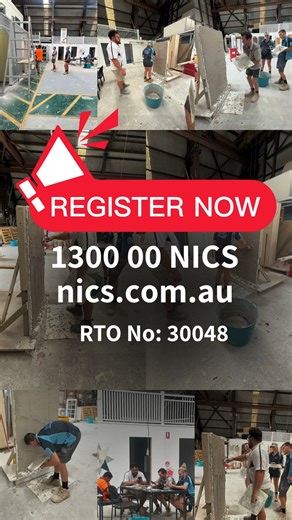 REGISTER NOW

1300 00 NICS
nics.com.au

RTO No: 30048